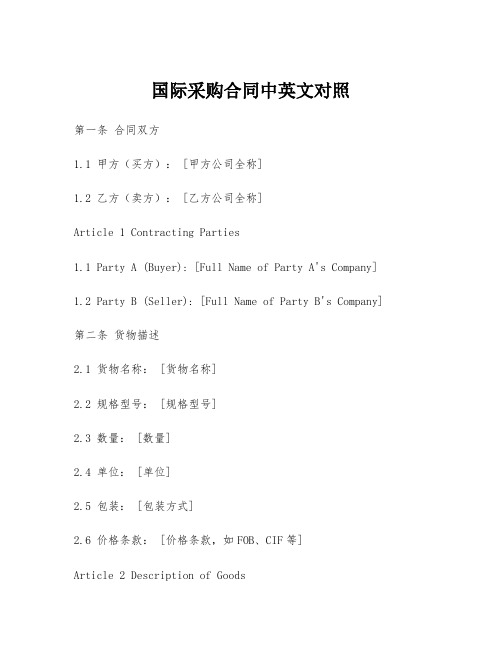 国际采购合同中英文对照

第一条 合同双方

1.1 甲方（买方）：[甲方公司全称]

1.2 乙方（卖方）：[乙方公司全称]

Article 1 Contracting Parties

1.1 Party A (Buyer): [Full Name of Party A's Company]

1.2 Party B (Seller): [Full Name of Party B's Company]

第二条 货物描述

2.1 货物名称：[货物名称]

2.2 规格型号：[规格型号]

2.3 数量：[数量]

2.4 单位：[单位]

2.5 包装：[包装方式]

2.6 价格条款：[价格条款，如FOB、CIF等]

Article 2 Description of Goods